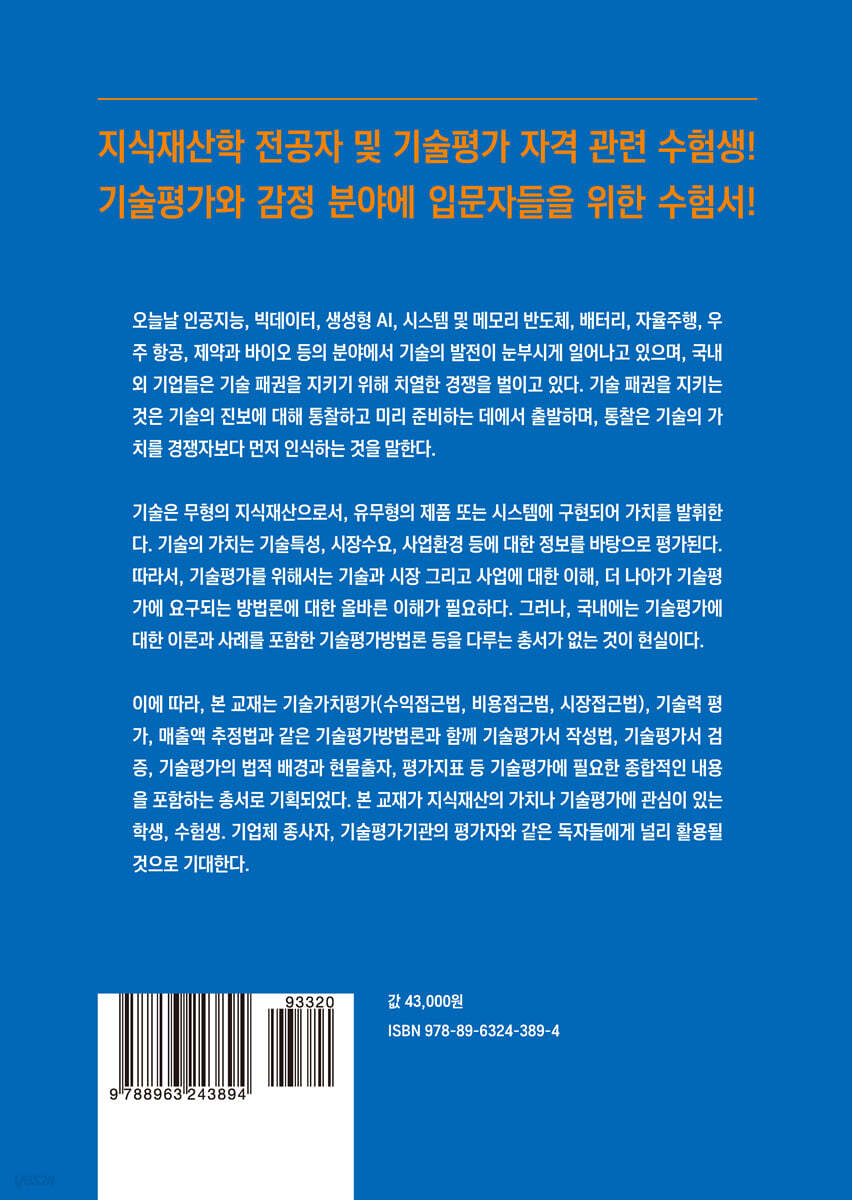 지식재산학 전공자 및 기술평가 자격 관련 수험생!
기술평가와 감정 분야에 입문자들을 위한 수험서!

오늘날 인공지능, 빅데이터, 생성형 AI, 시스템 및 메모리 반도체, 배터리, 자율주행, 우주 항공, 제약과 바이오 등의 분야에서 기술의 발전이 눈부시게 일어나고 있으며, 국내외 기업들은 기술 패권을 지키기 위해 치열한 경쟁을 벌이고 있다. 기술 패권을 지키는 것은 기술의 진보에 대해 통찰하고 미리 준비하는 데에서 출발하며, 통찰은 기술의 가치를 경쟁자보다 먼저 인식하는 것을 말한다.

기술은 무형의 지식재산으로서, 유무형의 제품 또는 시스템에 구현되어 가치를 발휘한다. 기술의 가치는 기술특성, 시장수요, 사업환경 등에 대한 정보를 바탕으로 평가된다. 따라서, 기술평가를 위해서는 기술과 시장 그리고 사업에 대한 이해, 더 나아가 기술평가에 요구되는 방법론에 대한 올바른 이해가 필요하다. 그러나, 국내에는 기술평가에 대한 이론과 사례를 포함한 기술평가방법론 등을 다루는 총서가 없는 것이 현실이다.

이에 따라, 본 교재는 기술가치평가(수익접근법, 비용접근범, 시장접근법), 기술력 평가, 매출액 추정법과 같은 기술평가방법론과 함께 기술평가서 작성법, 기술평가서 검증, 기술평가의 법적 배경과 현물출자, 평가지표 등 기술평가에 필요한 종합적인 내용을 포함하는 총서로 기획되었다. 본 교재가 지식재산의 가치나 기술평가에 관심이 있는 학생, 수험생. 기업체 종사자, 기술평가기관의 평가자와 같은 독자들에게 널리 활용될 것으로 기대한다.

93320
9 788963 243894

값 43,000원
ISBN 978-89-6324-389-4